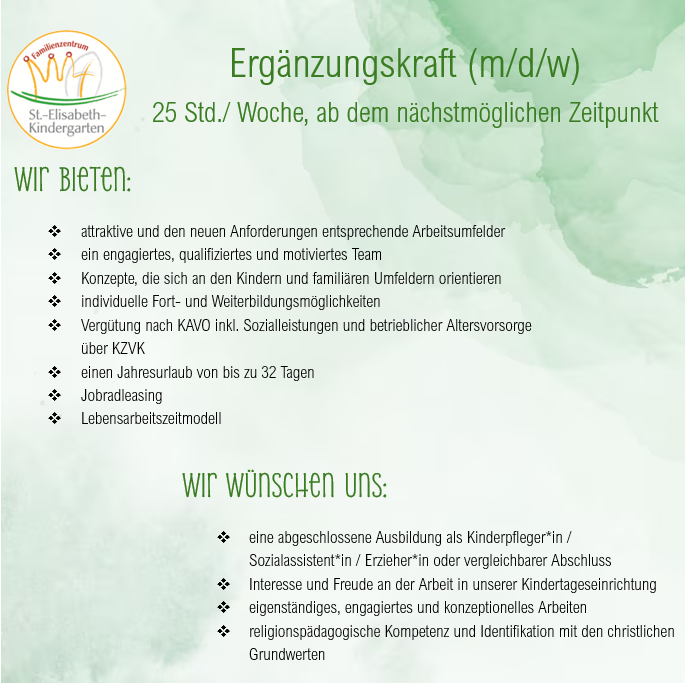 Familienzentrum
St.-Elisabeth-Kindergarten

Ergänzungskraft (m/d/w)

25 Std./ Woche, ab dem nächstmöglichen Zeitpunkt

Wir bieten:

❖ attraktive und den neuen Anforderungen entsprechende Arbeitsumfelder
❖ ein engagiertes, qualifiziertes und motiviertes Team
❖ Konzepte, die sich an den Kindern und familiären Umfeldern orientieren
❖ individuelle Fort- und Weiterbildungsmöglichkeiten
❖ Vergütung nach KAVO inkl. Sozialleistungen und betrieblicher Altersvorsorge über KZVK
❖ einen Jahresurlaub von bis zu 32 Tagen
❖ Jobradleasing
❖ Lebensarbeitszeitmodell

Wir wünschen uns:

❖ eine abgeschlossene Ausbildung als Kinderpfleger*in / Sozialassistent*in / Erzieher*in oder vergleichbarer Abschluss
❖ Interesse und Freude an der Arbeit in unserer Kindertageseinrichtung
❖ eigenständiges, engagiertes und konzeptionelles Arbeiten
❖ religionspädagogische Kompetenz und Identifikation mit den christlichen Grundwerten